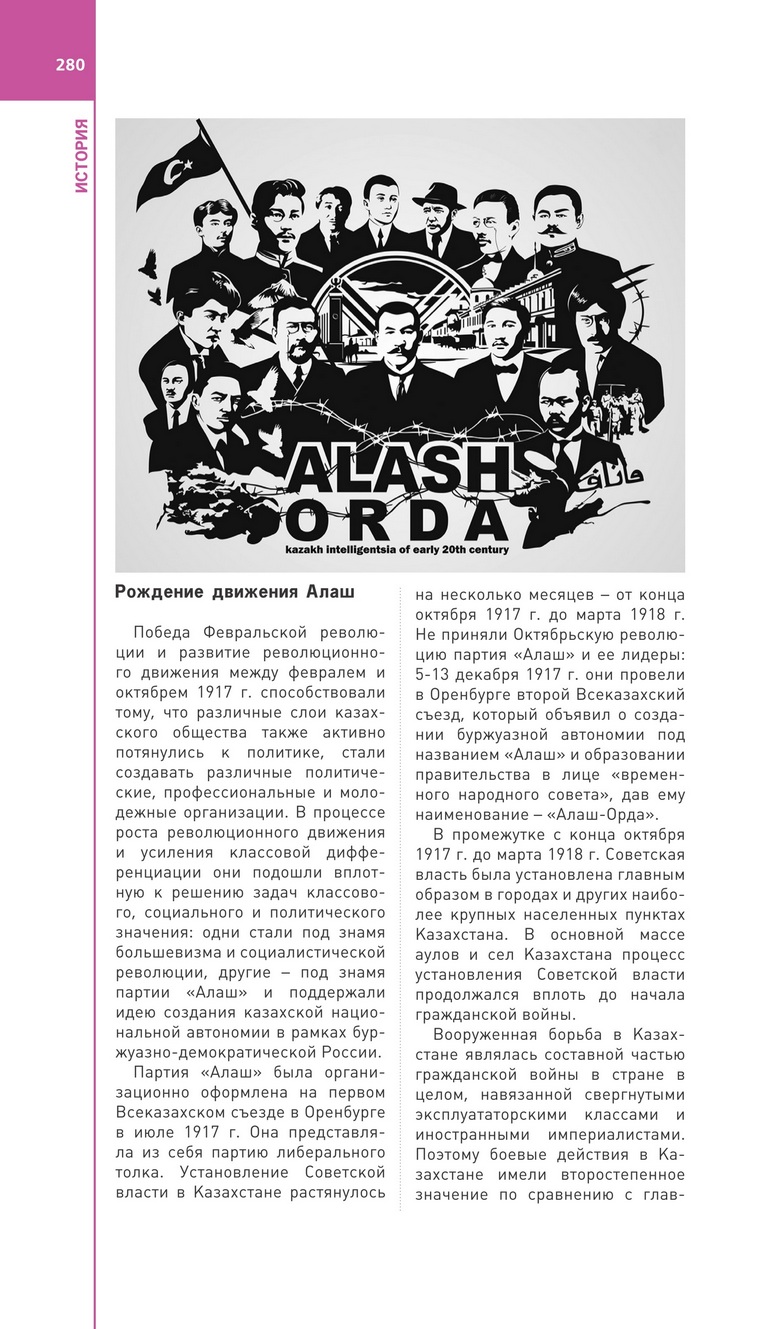 280

ИСТОРИЯ

ALASH
ORDA
kazakh intelligentsia of early 20th century

Рождение движения Алаш

Победа Февральской революции и развитие революционного движения между февралем и октябрем 1917 г. способствовали тому, что различные слои казахского общества также активно потянулись к политике, стали создавать различные политические, профессиональные и молодежные организации. В процессе роста революционного движения и усиления классовой дифференциации они подошли вплотную к решению задач классового, социального и политического значения: одни стали под знамя большевизма и социалистической революции, другие – под знамя партии «Алаш» и поддержали идею создания казахской национальной автономии в рамках буржуазно-демократической России.

Партия «Алаш» была организационно оформлена на первом Всеказахском съезде в Оренбурге в июле 1917 г. Она представляла из себя партию либерального толка. Установление Советской власти в Казахстане растянулось на несколько месяцев – от конца октября 1917 г. до марта 1918 г. Не приняли Октябрьскую революцию партия «Алаш» и ее лидеры: 5-13 декабря 1917 г. они провели в Оренбурге второй Всеказахский съезд, который объявил о создании буржуазной автономии под названием «Алаш» и образовании правительства в лице «временного народного совета», дав ему наименование – «Алаш-Орда».

В промежутке с конца октября 1917 г. до марта 1918 г. Советская власть была установлена главным образом в городах и других наиболее крупных населенных пунктах Казахстана. В основной массе аулов и сел Казахстана процесс установления Советской власти продолжался вплоть до начала гражданской войны.

Вооруженная борьба в Казахстане являлась составной частью гражданской войны в стране в целом, навязанной свергнутыми эксплуататорскими классами и иностранными империалистами. Поэтому боевые действия в Казахстане имели второстепенное значение по сравнению с глав-